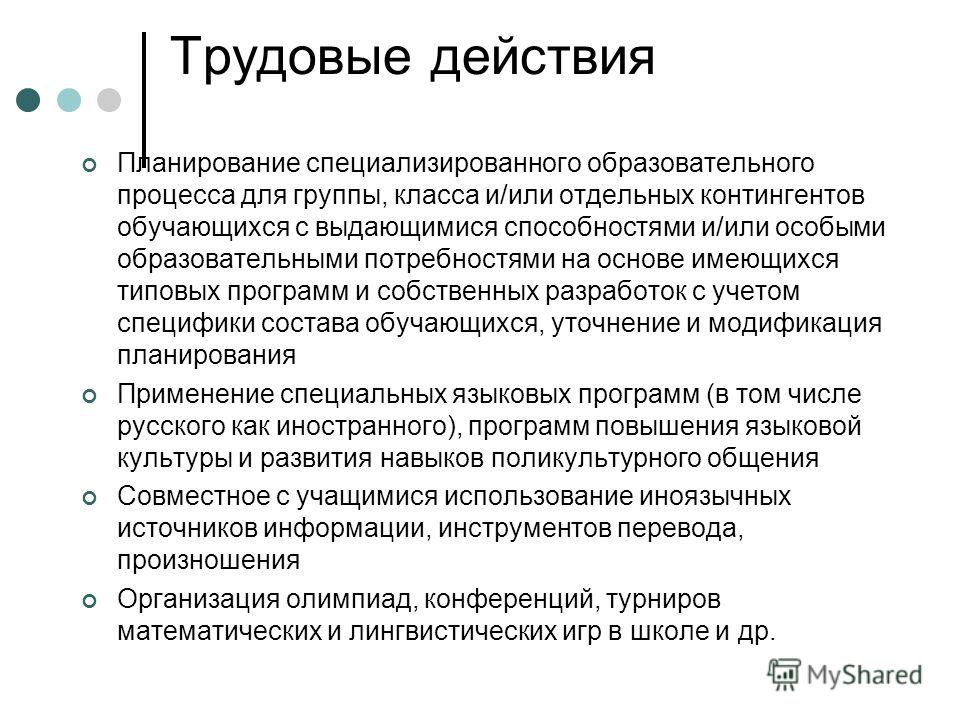 Трудовые действия

Планирование специализированного образовательного процесса для группы, класса и/или отдельных контингентов обучающихся с выдающимися способностями и/или особыми образовательными потребностями на основе имеющихся типовых программ и собственных разработок с учетом специфики состава обучающихся, уточнение и модификация планирования

Применение специальных языковых программ (в том числе русского как иностранного), программ повышения языковой культуры и развития навыков поликультурного общения

Совместное с учащимися использование иноязычных источников информации, инструментов перевода, произношения

Организация олимпиад, конференций, турниров математических и лингвистических игр в школе и др.

MyShared